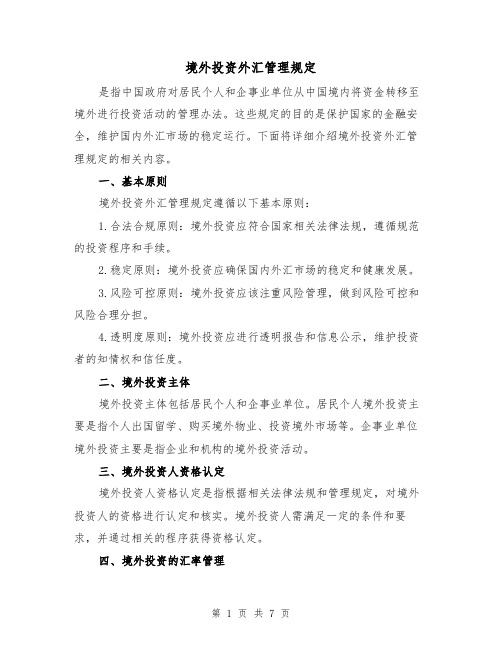 境外投资外汇管理规定

是指中国政府对居民个人和企事业单位从中国境内将资金转移至境外进行投资活动的管理办法。这些规定的目的是保护国家的金融安全，维护国内外汇市场的稳定运行。下面将详细介绍境外投资外汇管理规定的相关内容。

一、基本原则

境外投资外汇管理规定遵循以下基本原则：

1.合法合规原则：境外投资应符合国家相关法律法规，遵循规范的投资程序和手续。

2.稳定原则：境外投资应确保国内外汇市场的稳定和健康发展。

3.风险可控原则：境外投资应该注重风险管理，做到风险可控和风险合理分担。

4.透明度原则：境外投资应进行透明报告和信息公示，维护投资者的知情权和信任度。

二、境外投资主体

境外投资主体包括居民个人和企事业单位。居民个人境外投资主要是指个人出国留学、购买境外物业、投资境外市场等。企事业单位境外投资主要是指企业和机构的境外投资活动。

三、境外投资人资格认定

境外投资人资格认定是指根据相关法律法规和管理规定，对境外投资人的资格进行认定和核实。境外投资人需满足一定的条件和要求，并通过相关的程序获得资格认定。

四、境外投资的汇率管理

第 1 页 共 7 页